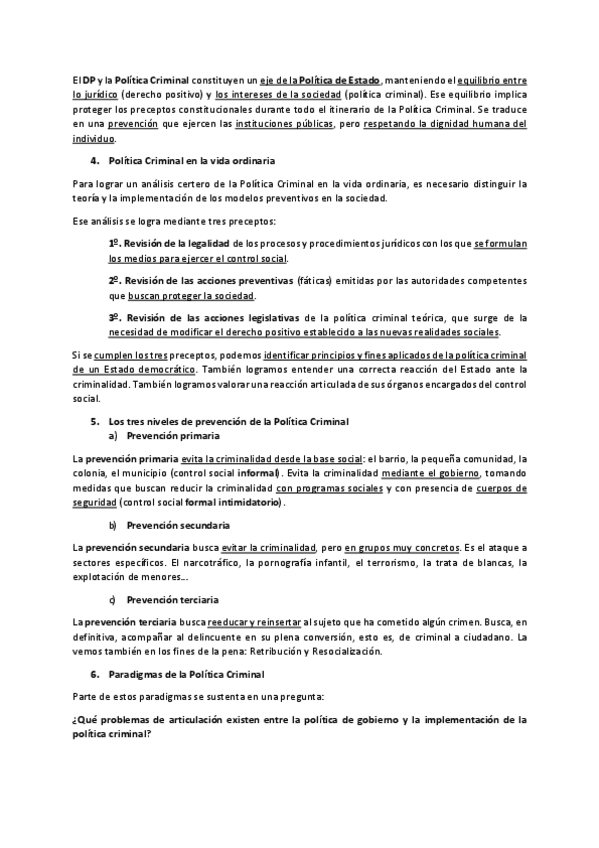 El DP y la Política Criminal constituyen un eje de la Política de Estado, manteniendo el equilibrio entre lo jurídico (derecho positivo) y los intereses de la sociedad (política criminal). Ese equilibrio implica proteger los preceptos constitucionales durante todo el itinerario de la Política Criminal. Se traduce en una prevención que ejercen las instituciones públicas, pero respetando la dignidad humana del individuo.

4. Política Criminal en la vida ordinaria

Para lograr un análisis certero de la Política Criminal en la vida ordinaria, es necesario distinguir la teoría y la implementación de los modelos preventivos en la sociedad.

Ese análisis se logra mediante tres preceptos:

1º. Revisión de la legalidad de los procesos y procedimientos jurídicos con los que se formulan los medios para ejercer el control social.

2º. Revisión de las acciones preventivas (fáticas) emitidas por las autoridades competentes que buscan proteger la sociedad.

3º. Revisión de las acciones legislativas de la política criminal teórica, que surge de la necesidad de modificar el derecho positivo establecido a las nuevas realidades sociales.

Si se cumplen los tres preceptos, podemos identificar principios y fines aplicados de la política criminal de un Estado democrático. También logramos entender una correcta reacción del Estado ante la criminalidad. También logramos valorar una reacción articulada de sus órganos encargados del control social.

5. Los tres niveles de prevención de la Política Criminal
a) Prevención primaria

La prevención primaria evita la criminalidad desde la base social: el barrio, la pequeña comunidad, la colonia, el municipio (control social informal). Evita la criminalidad mediante el gobierno, tomando medidas que buscan reducir la criminalidad con programas sociales y con presencia de cuerpos de seguridad (control social formal intimidatorio).

b) Prevención secundaria

La prevención secundaria busca evitar la criminalidad, pero en grupos muy concretos. Es el ataque a sectores específicos. El narcotráfico, la pornografía infantil, el terrorismo, la trata de blancas, la explotación de menores...

c) Prevención terciaria

La prevención terciaria busca reeducar y reinsertar al sujeto que ha cometido algún crimen. Busca, en definitiva, acompañar al delincuente en su plena conversión, esto es, de criminal a ciudadano. La vemos también en los fines de la pena: Retribución y Resocialización.

6. Paradigmas de la Política Criminal

Parte de estos paradigmas se sustenta en una pregunta:

¿Qué problemas de articulación existen entre la política de gobierno y la implementación de la política criminal?